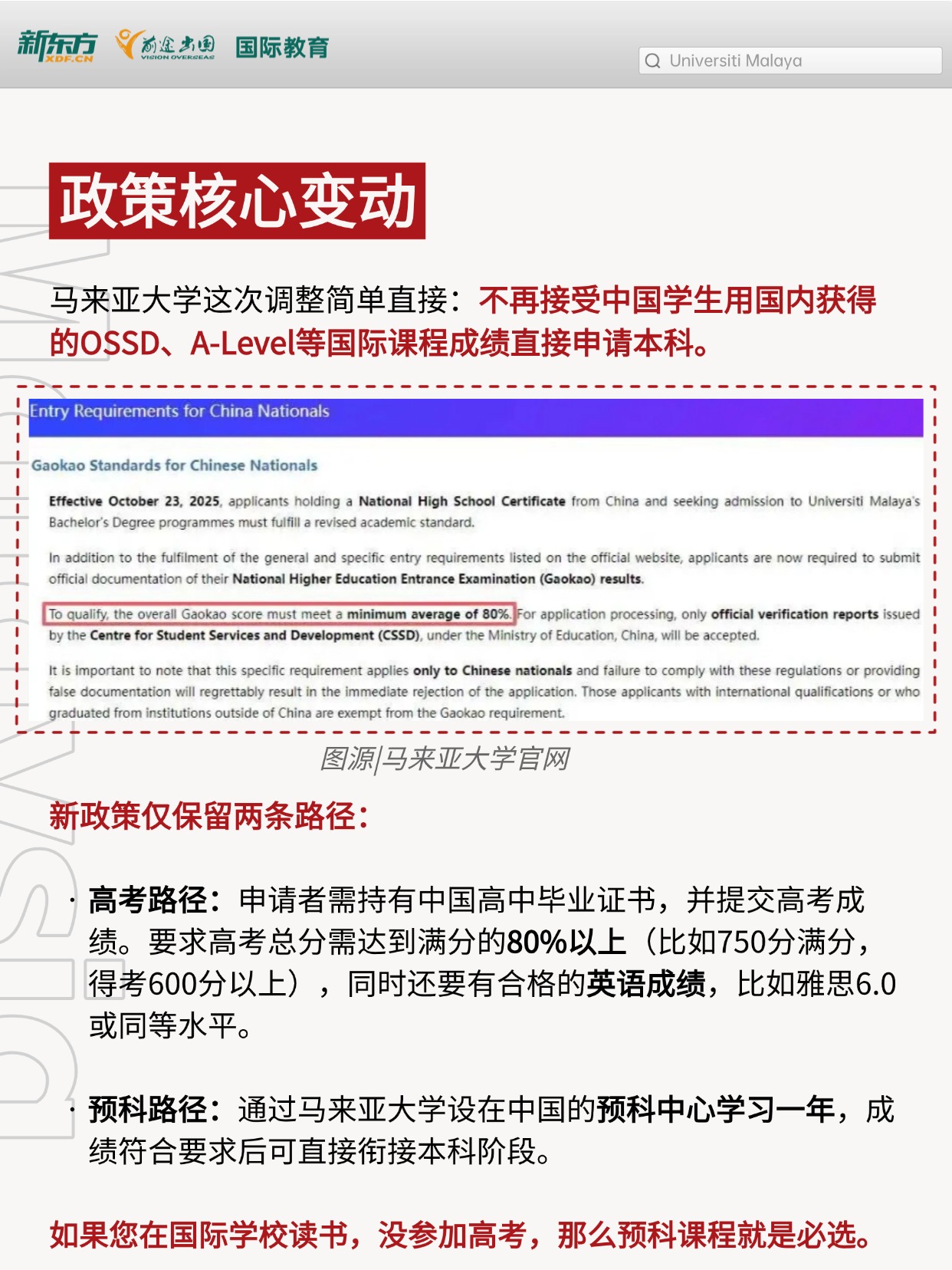 新东方 XDF.CN 前途出国 VISION OVERSEAS 国际教育

Universiti Malaya

政策核心变动

马来亚大学这次调整简单直接：不再接受中国学生用国内获得的OSSD、A-Level等国际课程成绩直接申请本科。

Entry Requirements for China Nationals

Gaokao Standards for Chinese Nationals

Effective October 23, 2025, applicants holding a National High School Certificate from China and seeking admission to Universiti Malaya's Bachelor's Degree programmes must fulfill a revised academic standard.

In addition to the fulfilment of the general and specific entry requirements listed on the official website, applicants are now required to submit official documentation of their National Higher Education Entrance Examination (Gaokao) results.

To qualify, the overall Gaokao score must meet a minimum average of 80%. For application processing, only official verification reports issued by the Centre for Student Services and Development (CSSD), under the Ministry of Education, China, will be accepted.

It is important to note that this specific requirement applies only to Chinese nationals and failure to comply with these regulations or providing false documentation will regrettably result in the immediate rejection of the application. Those applicants with international qualifications or who graduated from institutions outside of China are exempt from the Gaokao requirement.

图源|马来亚大学官网

新政策仅保留两条路径：

· 高考路径：申请者需持有中国高中毕业证书，并提交高考成绩。要求高考总分需达到满分的80%以上（比如750分满分，得考600分以上），同时还要有合格的英语成绩，比如雅思6.0或同等水平。

· 预科路径：通过马来亚大学设在中国的预科中心学习一年，成绩符合要求后可直接衔接本科阶段。

如果您在国际学校读书，没参加高考，那么预科课程就是必选。